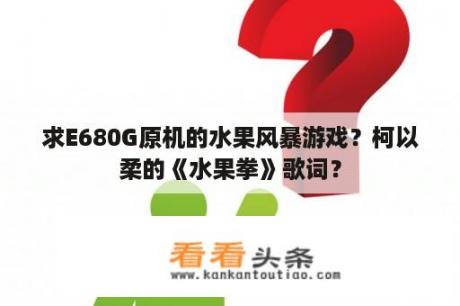 求E680G原机的水果风暴游戏？柯以柔的《水果拳》歌词？

看看头条
www.kankantoutiao.com